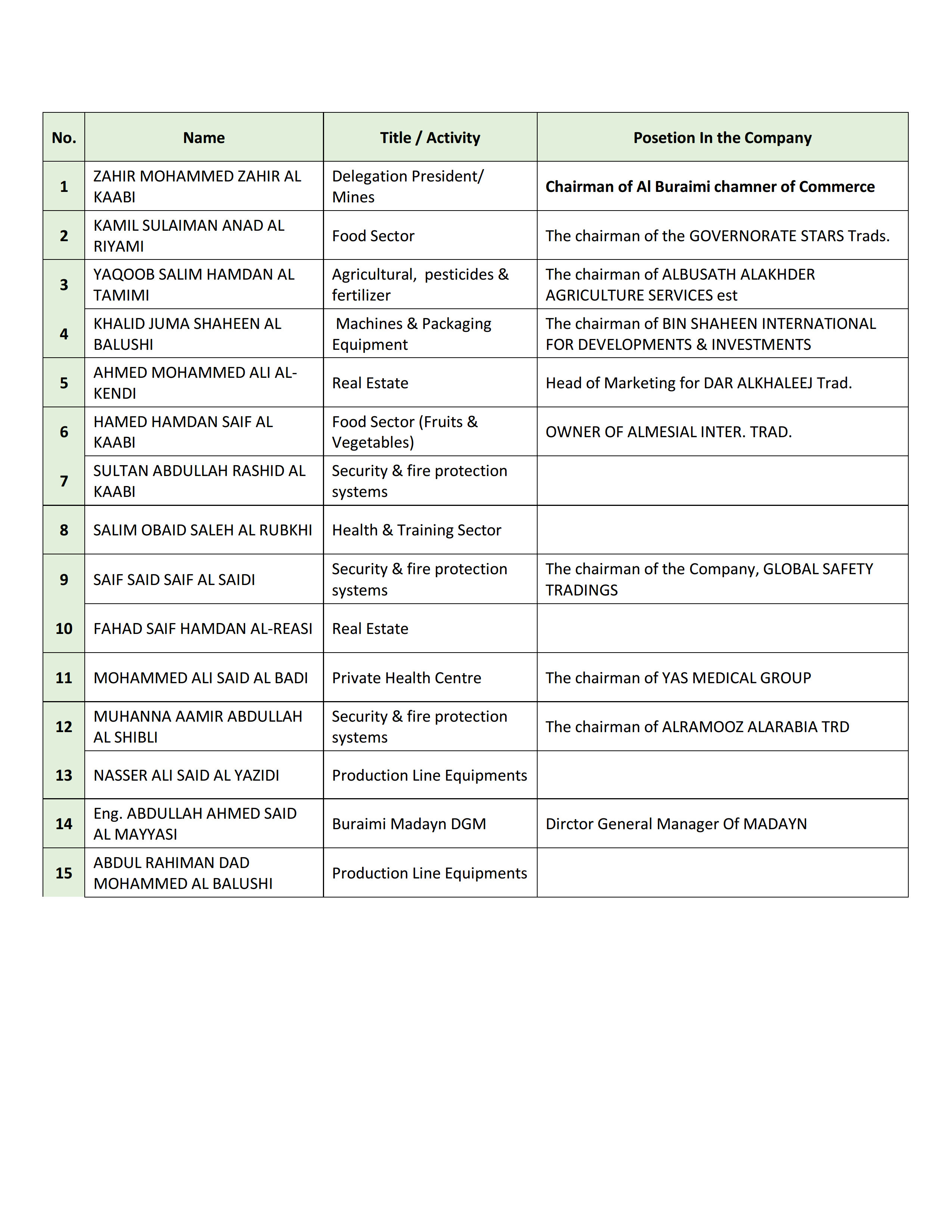 | No. | Name | Title / Activity | Posetion In the Company |
|---|---|---|---|
| 1 | ZAHIR MOHAMMED ZAHIR AL KAABI | Delegation President/ Mines | Chairman of Al Buraimi chamner of Commerce |
| 2 | KAMIL SULAIMAN ANAD AL RIYAMI | Food Sector | The chairman of the GOVERNORATE STARS Trads. |
| 3 | YAQOOB SALIM HAMDAN AL TAMIMI | Agricultural, pesticides & fertilizer | The chairman of ALBUSATH ALAKHDER AGRICULTURE SERVICES est |
| 4 | KHALID JUMA SHAHEEN AL BALUSHI | Machines & Packaging Equipment | The chairman of BIN SHAHEEN INTERNATIONAL FOR DEVELOPMENTS & INVESTMENTS |
| 5 | AHMED MOHAMMED ALI AL-KENDI | Real Estate | Head of Marketing for DAR ALKHALEEJ Trad. |
| 6 | HAMED HAMDAN SAIF AL KAABI | Food Sector (Fruits & Vegetables) | OWNER OF ALMESIAL INTER. TRAD. |
| 7 | SULTAN ABDULLAH RASHID AL KAABI | Security & fire protection systems | |
| 8 | SALIM OBAID SALEH AL RUBKHI | Health & Training Sector | |
| 9 | SAIF SAID SAIF AL SAIDI | Security & fire protection systems | The chairman of the Company, GLOBAL SAFETY TRADINGS |
| 10 | FAHAD SAIF HAMDAN AL-REASI | Real Estate | |
| 11 | MOHAMMED ALI SAID AL BADI | Private Health Centre | The chairman of YAS MEDICAL GROUP |
| 12 | MUHANNA AAMIR ABDULLAH AL SHIBLI | Security & fire protection systems | The chairman of ALRAMOOZ ALARABIA TRD |
| 13 | NASSER ALI SAID AL YAZIDI | Production Line Equipments | |
| 14 | Eng. ABDULLAH AHMED SAID AL MAYYASI | Buraimi Madayn DGM | Dirctor General Manager Of MADAYN |
| 15 | ABDUL RAHIMAN DAD MOHAMMED AL BALUSHI | Production Line Equipments | |